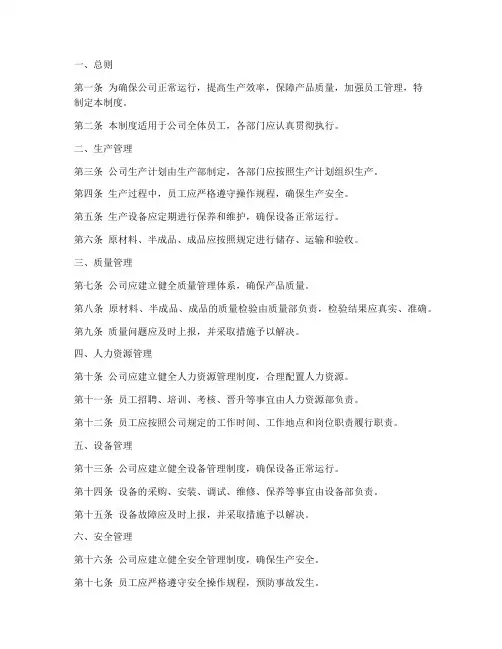 一、总则

第一条 为确保公司正常运行，提高生产效率，保障产品质量，加强员工管理，特制定本制度。

第二条 本制度适用于公司全体员工，各部门应认真贯彻执行。

二、生产管理

第三条 公司生产计划由生产部制定，各部门应按照生产计划组织生产。

第四条 生产过程中，员工应严格遵守操作规程，确保生产安全。

第五条 生产设备应定期进行保养和维护，确保设备正常运行。

第六条 原材料、半成品、成品应按照规定进行储存、运输和验收。

三、质量管理

第七条 公司应建立健全质量管理体系，确保产品质量。

第八条 原材料、半成品、成品的质量检验由质量部负责，检验结果应真实、准确。

第九条 质量问题应及时上报，并采取措施予以解决。

四、人力资源管理

第十条 公司应建立健全人力资源管理制度，合理配置人力资源。

第十一条 员工招聘、培训、考核、晋升等事宜由人力资源部负责。

第十二条 员工应按照公司规定的工作时间、工作地点和岗位职责履行职责。

五、设备管理

第十三条 公司应建立健全设备管理制度，确保设备正常运行。

第十四条 设备的采购、安装、调试、维修、保养等事宜由设备部负责。

第十五条 设备故障应及时上报，并采取措施予以解决。

六、安全管理

第十六条 公司应建立健全安全管理制度，确保生产安全。

第十七条 员工应严格遵守安全操作规程，预防事故发生。